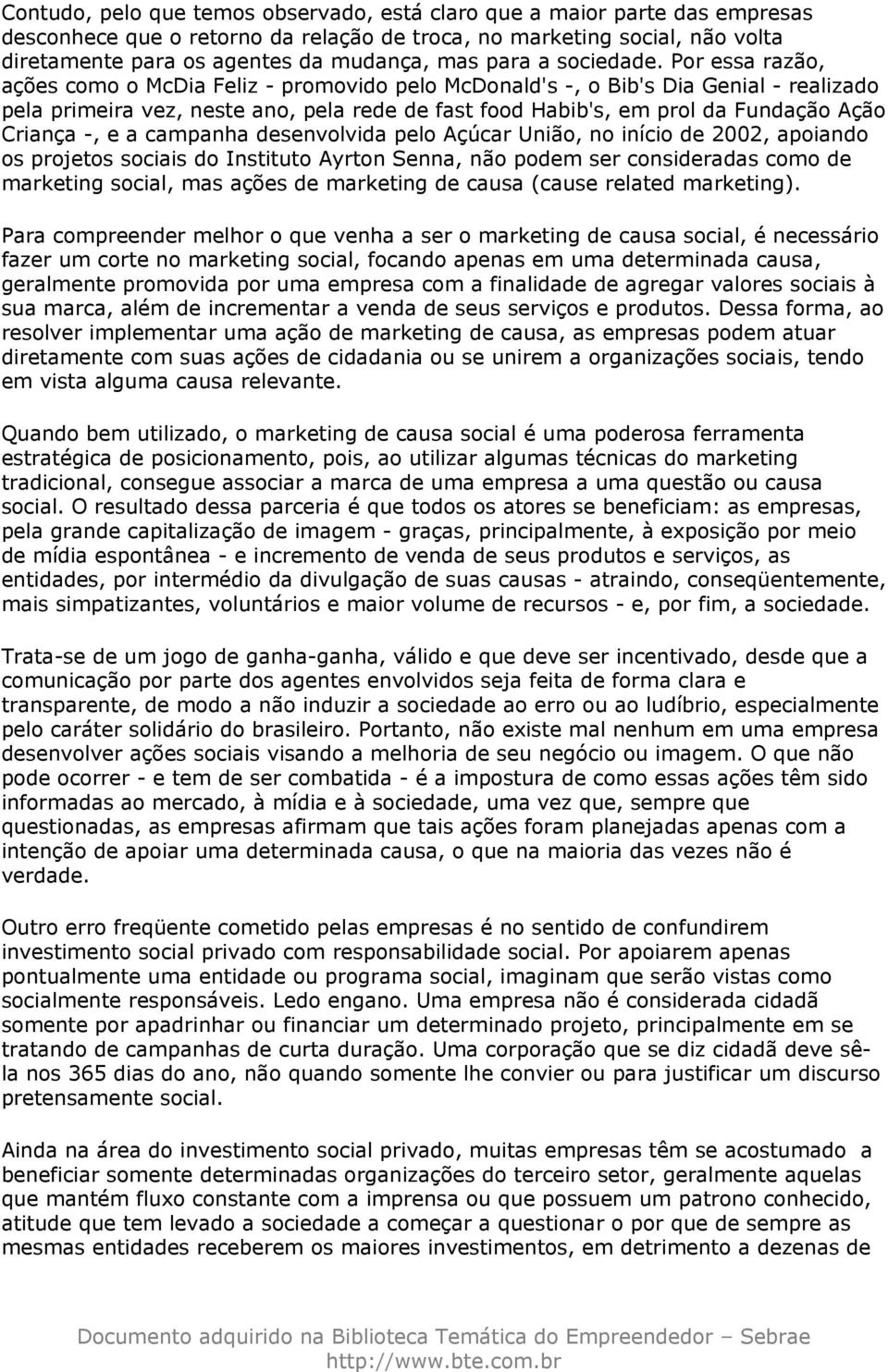 Contudo, pelo que temos observado, está claro que a maior parte das empresas desconhece que o retorno da relação de troca, no marketing social, não volta diretamente para os agentes da mudança, mas para a sociedade. Por essa razão, ações como o McDia Feliz - promovido pelo McDonald's -, o Bib's Dia Genial - realizado pela primeira vez, neste ano, pela rede de fast food Habib's, em prol da Fundação Ação Criança -, e a campanha desenvolvida pelo Açúcar União, no início de 2002, apoiando os projetos sociais do Instituto Ayrton Senna, não podem ser consideradas como de marketing social, mas ações de marketing de causa (cause related marketing).

Para compreender melhor o que venha a ser o marketing de causa social, é necessário fazer um corte no marketing social, focando apenas em uma determinada causa, geralmente promovida por uma empresa com a finalidade de agregar valores sociais à sua marca, além de incrementar a venda de seus serviços e produtos. Dessa forma, ao resolver implementar uma ação de marketing de causa, as empresas podem atuar diretamente com suas ações de cidadania ou se unirem a organizações sociais, tendo em vista alguma causa relevante.

Quando bem utilizado, o marketing de causa social é uma poderosa ferramenta estratégica de posicionamento, pois, ao utilizar algumas técnicas do marketing tradicional, consegue associar a marca de uma empresa a uma questão ou causa social. O resultado dessa parceria é que todos os atores se beneficiam: as empresas, pela grande capitalização de imagem - graças, principalmente, à exposição por meio de mídia espontânea - e incremento de venda de seus produtos e serviços, as entidades, por intermédio da divulgação de suas causas - atraindo, conseqüentemente, mais simpatizantes, voluntários e maior volume de recursos - e, por fim, a sociedade.

Trata-se de um jogo de ganha-ganha, válido e que deve ser incentivado, desde que a comunicação por parte dos agentes envolvidos seja feita de forma clara e transparente, de modo a não induzir a sociedade ao erro ou ao ludíbrio, especialmente pelo caráter solidário do brasileiro. Portanto, não existe mal nenhum em uma empresa desenvolver ações sociais visando a melhoria de seu negócio ou imagem. O que não pode ocorrer - e tem de ser combatida - é a impostura de como essas ações têm sido informadas ao mercado, à mídia e à sociedade, uma vez que, sempre que questionadas, as empresas afirmam que tais ações foram planejadas apenas com a intenção de apoiar uma determinada causa, o que na maioria das vezes não é verdade.

Outro erro freqüente cometido pelas empresas é no sentido de confundirem investimento social privado com responsabilidade social. Por apoiarem apenas pontualmente uma entidade ou programa social, imaginam que serão vistas como socialmente responsáveis. Ledo engano. Uma empresa não é considerada cidadã somente por apadrinhar ou financiar um determinado projeto, principalmente em se tratando de campanhas de curta duração. Uma corporação que se diz cidadã deve sê-la nos 365 dias do ano, não quando somente lhe convier ou para justificar um discurso pretensamente social.

Ainda na área do investimento social privado, muitas empresas têm se acostumado a beneficiar somente determinadas organizações do terceiro setor, geralmente aquelas que mantém fluxo constante com a imprensa ou que possuem um patrono conhecido, atitude que tem levado a sociedade a começar a questionar o por que de sempre as mesmas entidades receberem os maiores investimentos, em detrimento a dezenas de

Documento adquirido na Biblioteca Temática do Empreendedor – Sebrae
http://www.bte.com.br